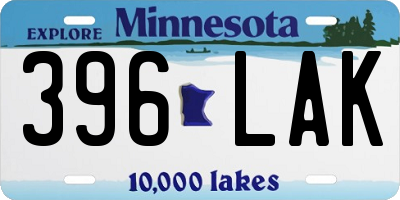 EXPLORE Minnesota

396 LAK

10,000 lakes